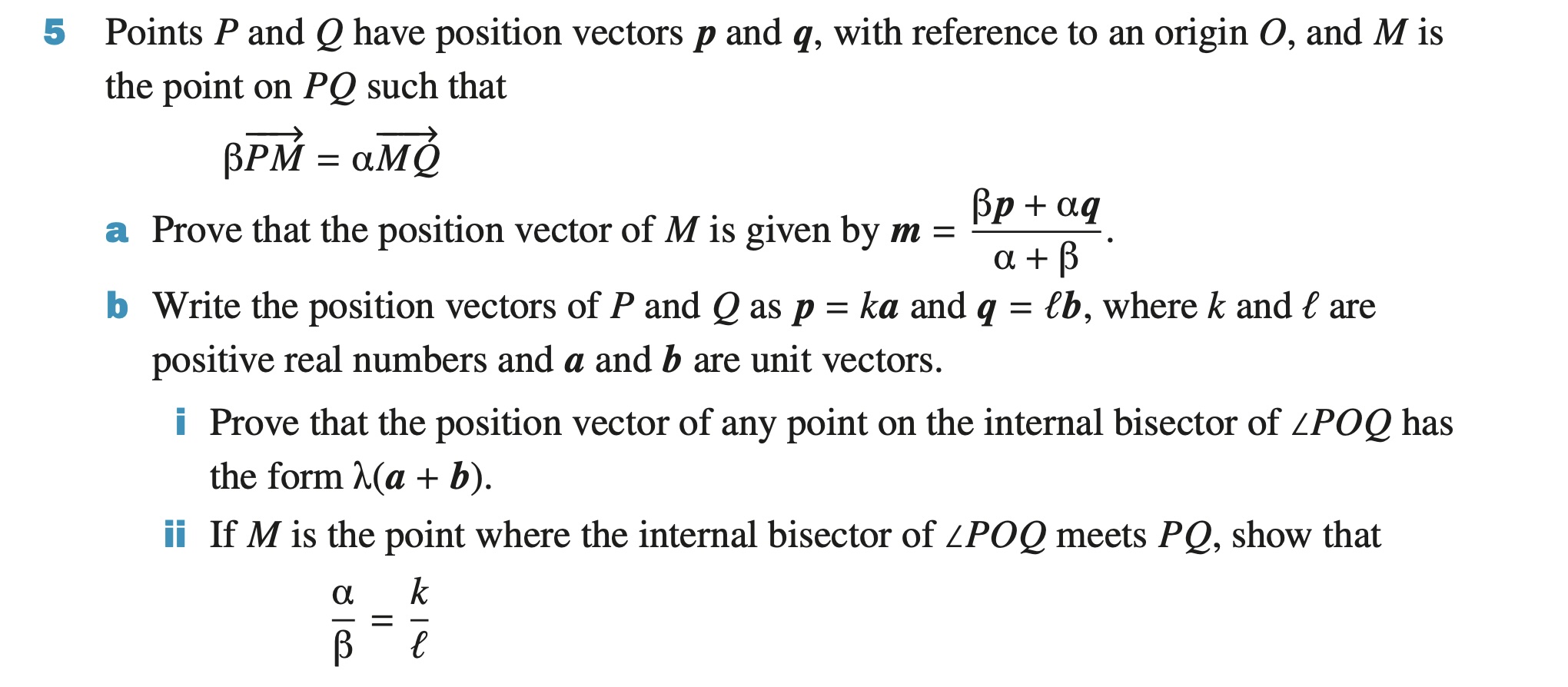 5 Points $P$ and $Q$ have position vectors $\boldsymbol{p}$ and $\boldsymbol{q}$, with reference to an origin $O$, and $M$ is the point on $PQ$ such that

$\beta\overrightarrow{PM} = \alpha\overrightarrow{MQ}$

a Prove that the position vector of $M$ is given by $\boldsymbol{m} = \frac{\beta\boldsymbol{p} + \alpha\boldsymbol{q}}{\alpha + \beta}$.

b Write the position vectors of $P$ and $Q$ as $\boldsymbol{p} = k\boldsymbol{a}$ and $\boldsymbol{q} = \ell\boldsymbol{b}$, where $k$ and $\ell$ are positive real numbers and $\boldsymbol{a}$ and $\boldsymbol{b}$ are unit vectors.

i Prove that the position vector of any point on the internal bisector of $\angle POQ$ has the form $\lambda(\boldsymbol{a} + \boldsymbol{b})$.

ii If $M$ is the point where the internal bisector of $\angle POQ$ meets $PQ$, show that

$\frac{\alpha}{\beta} = \frac{k}{\ell}$